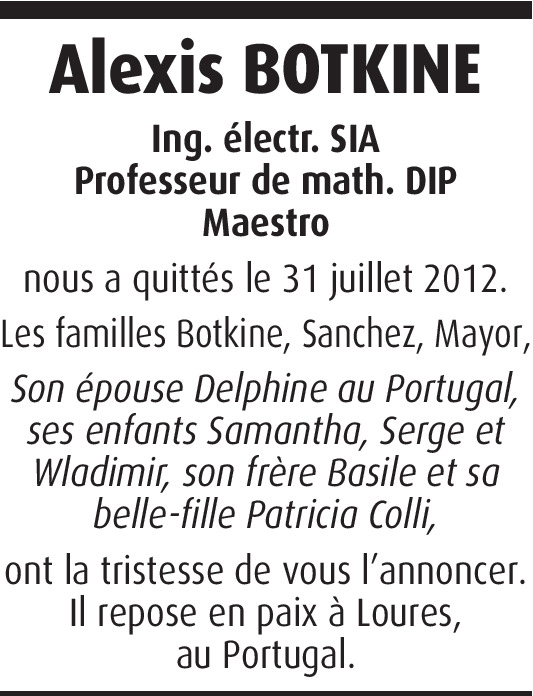 Alexis BOTKINE

Ing. électr. SIA
Professeur de math. DIP
Maestro

nous a quittés le 31 juillet 2012.

Les familles Botkine, Sanchez, Mayor,

Son épouse Delphine au Portugal, ses enfants Samantha, Serge et Wladimir, son frère Basile et sa belle-fille Patricia Colli,

ont la tristesse de vous l'annoncer. Il repose en paix à Loures, au Portugal.